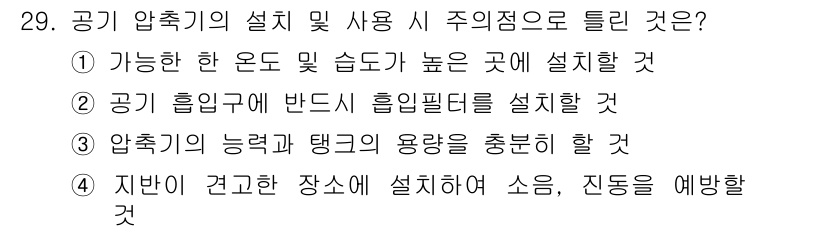 29. 공기 압축기의 설치 및 사용 시 주의점으로 틀린 것은?

① 가능한 한 온도 및 습도가 높은 곳에 설치할 것

② 공기 흡입구에 반드시 흡입필터를 설치할 것

③ 압축기의 능력과 탱크의 용량을 충분히 할 것

④ 지반이 견고한 장소에 설치하여 소음, 진동을 예방할 것